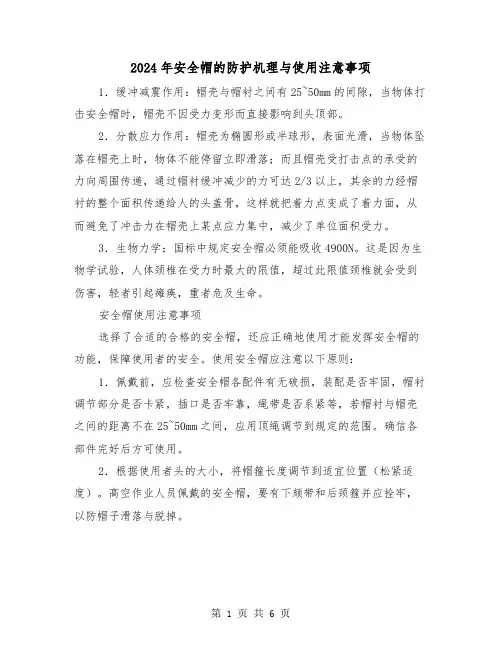 2024年安全帽的防护机理与使用注意事项

1．缓冲减震作用：帽壳与帽衬之间有25~50mm的间隙，当物体打击安全帽时，帽壳不因受力变形而直接影响到头顶部。

2．分散应力作用：帽壳为椭圆形或半球形，表面光滑，当物体坠落在帽壳上时，物体不能停留立即滑落；而且帽壳受打击点的承受的力向周围传递，通过帽衬缓冲减少的力可达2/3以上，其余的力经帽衬的整个面积传递给人的头盖骨，这样就把着力点变成了着力面，从而避免了冲击力在帽壳上某点应力集中，减少了单位面积受力。

3．生物力学：国标中规定安全帽必须能吸收4900N。这是因为生物学试验，人体颈椎在受力时最大的限值，超过此限值颈椎就会受到伤害，轻者引起瘫痪，重者危及生命。

安全帽使用注意事项

选择了合适的合格的安全帽，还应正确地使用才能发挥安全帽的功能，保障使用者的安全。使用安全帽应注意以下原则：

1．佩戴前，应检查安全帽各配件有无破损，装配是否牢固，帽衬调节部分是否卡紧，插口是否牢靠，绳带是否系紧等，若帽衬与帽壳之间的距离不在25~50mm之间，应用顶绳调节到规定的范围。确信各部件完好后方可使用。

2．根据使用者头的大小，将帽箍长度调节到适宜位置（松紧适度）。高空作业人员佩戴的安全帽，要有下颏带和后颈箍并应拴牢，以防帽子滑落与脱掉。

第 1 页 共 6 页